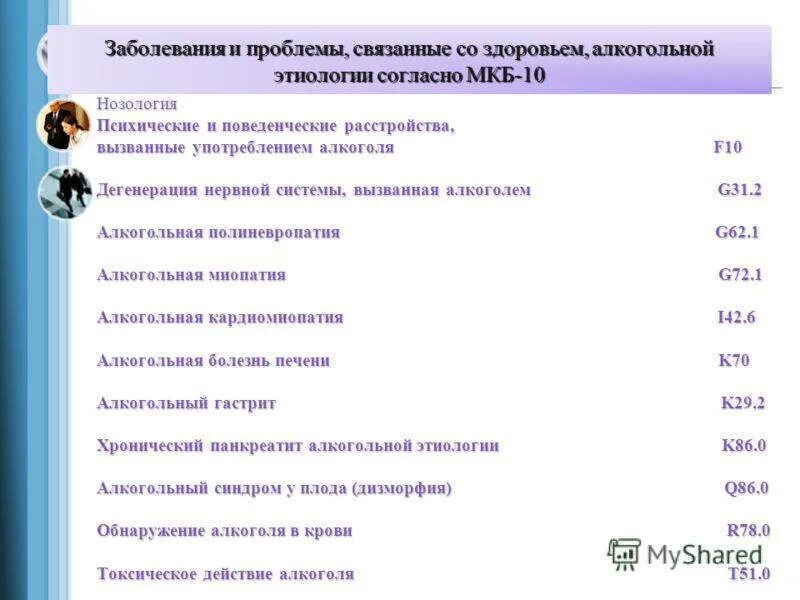 Заболевания и проблемы, связанные со здоровьем, алкогольной этиологии согласно МКБ-10

Нозология

Психические и поведенческие расстройства, вызванные употреблением алкоголя F10

Дегенерация нервной системы, вызванная алкоголем G31.2

Алкогольная полиневропатия G62.1

Алкогольная миопатия G72.1

Алкогольная кардиомиопатия I42.6

Алкогольная болезнь печени K70

Алкогольный гастрит K29.2

Хронический панкреатит алкогольной этиологии K86.0

Алкогольный синдром у плода (дизморфия) Q86.0

Обнаружение алкоголя в крови R78.0

Токсическое действие алкоголя T51.0

MyShared